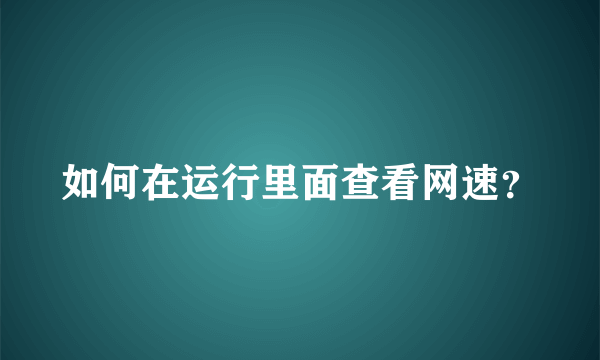 如何在运行里面查看网速?